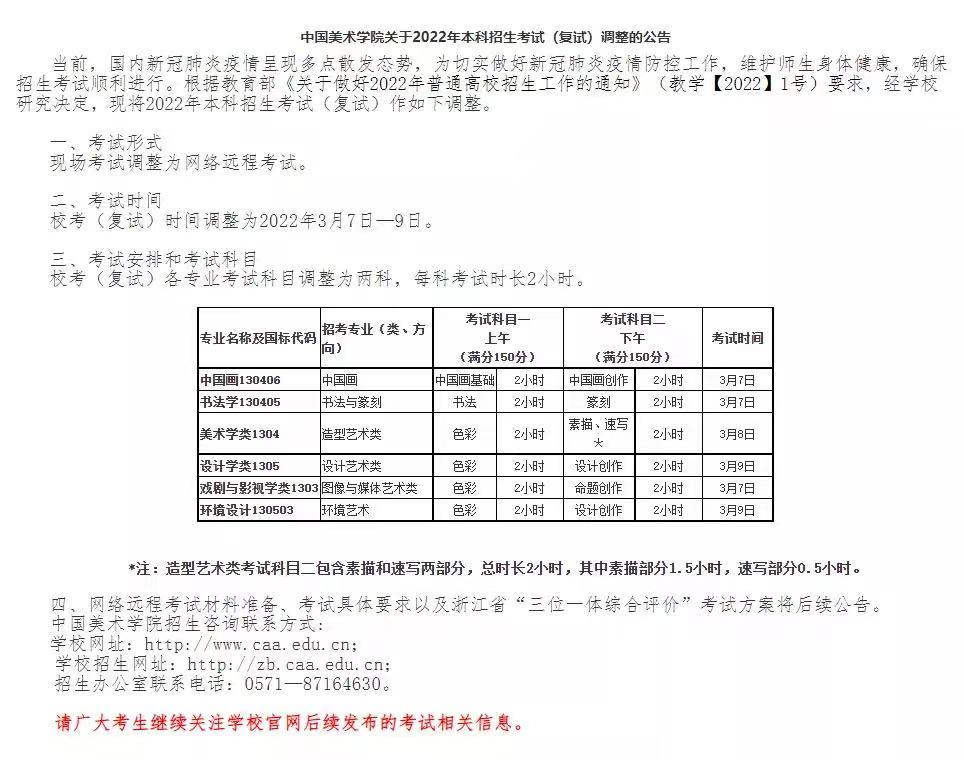 中国美术学院关于2022年本科招生考试（复试）调整的公告

当前，国内新冠肺炎疫情呈现多点散发态势，为切实做好新冠肺炎疫情防控工作，维护师生身体健康，确保招生考试顺利进行。根据教育部《关于做好2022年普通高校招生工作的通知》（教学【2022】1号）要求，经学校研究决定，现将2022年本科招生考试（复试）作如下调整。

一、考试形式
现场考试调整为网络远程考试。

二、考试时间
校考（复试）时间调整为2022年3月7日—9日。

三、考试安排和考试科目
校考（复试）各专业考试科目调整为两科，每科考试时长2小时。

| 专业名称及国标代码 | 招考专业（类、方向） | 考试科目一 上午 （满分150分） | | 考试科目二 下午 （满分150分） | | 考试时间 |
|---|---|---|---|---|---|---|
| 中国画130406 | 中国画 | 中国画基础 | 2小时 | 中国画创作 | 2小时 | 3月7日 |
| 书法学130405 | 书法与篆刻 | 书法 | 2小时 | 篆刻 | 2小时 | 3月7日 |
| 美术学类1304 | 造型艺术类 | 色彩 | 2小时 | 素描、速写* | 2小时 | 3月8日 |
| 设计学类1305 | 设计艺术类 | 色彩 | 2小时 | 设计创作 | 2小时 | 3月9日 |
| 戏剧与影视学类1303 | 图像与媒体艺术类 | 色彩 | 2小时 | 命题创作 | 2小时 | 3月7日 |
| 环境设计130503 | 环境艺术 | 色彩 | 2小时 | 设计创作 | 2小时 | 3月9日 |

*注：造型艺术类考试科目二包含素描和速写两部分，总时长2小时，其中素描部分1.5小时，速写部分0.5小时。

四、网络远程考试材料准备、考试具体要求以及浙江省“三位一体综合评价”考试方案将后续公告。
中国美术学院招生咨询联系方式：
学校网址：http://www.caa.edu.cn;
学校招生网址：http://zb.caa.edu.cn;
招生办公室联系电话：0571—87164630。

请广大考生继续关注学校官网后续发布的考试相关信息。